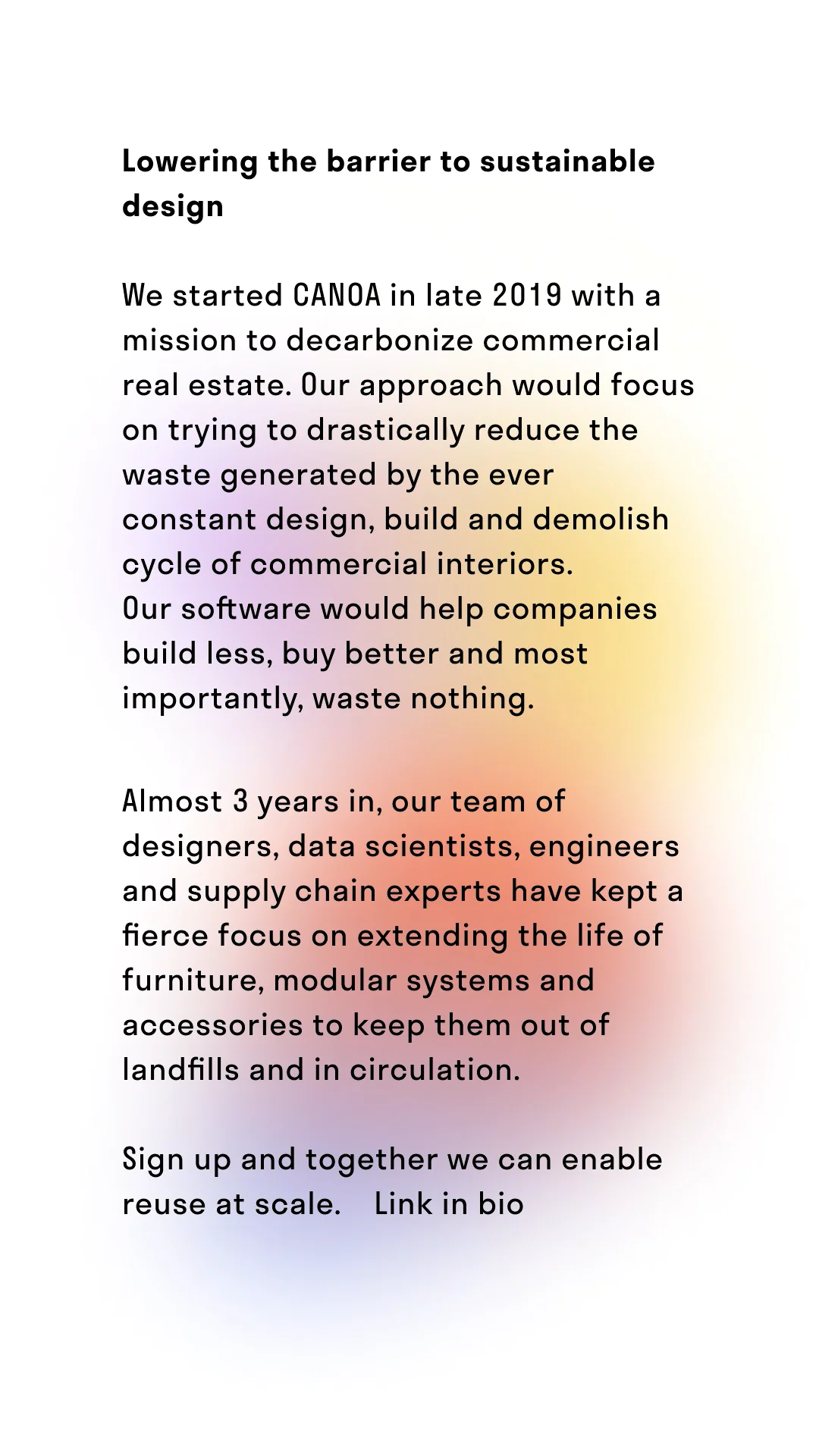 Lowering the barrier to sustainable design

We started CANOA in late 2019 with a mission to decarbonize commercial real estate. Our approach would focus on trying to drastically reduce the waste generated by the ever constant design, build and demolish cycle of commercial interiors.
Our software would help companies build less, buy better and most importantly, waste nothing.

Almost 3 years in, our team of designers, data scientists, engineers and supply chain experts have kept a fierce focus on extending the life of furniture, modular systems and accessories to keep them out of landfills and in circulation.

Sign up and together we can enable reuse at scale. Link in bio